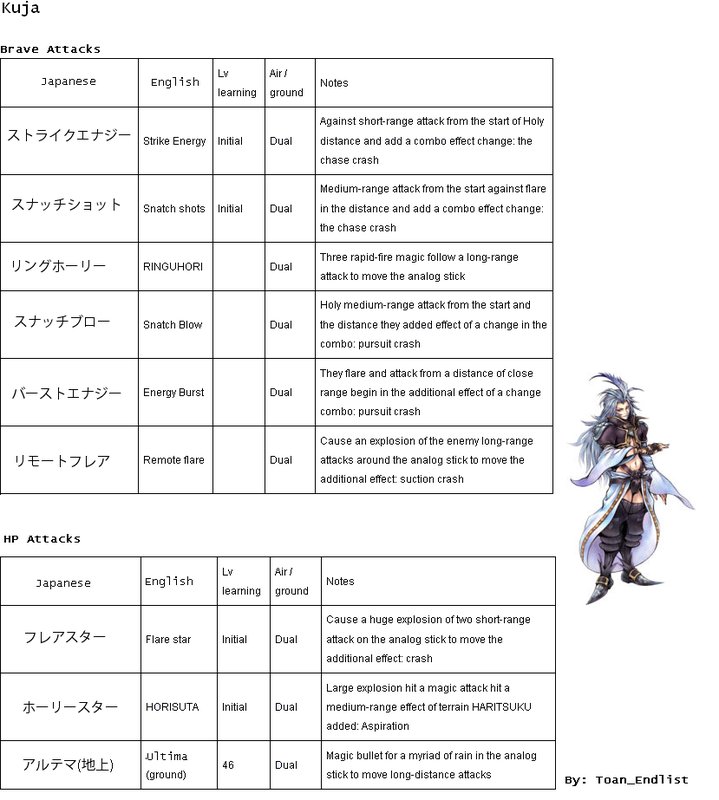 Kuja

Brave Attacks

| Japanese | English | Lv learning | Air / ground | Notes |
|---|---|---|---|---|
| ストライクエナジー | Strike Energy | Initial | Dual | Against short-range attack from the start of Holy distance and add a combo effect change: the chase crash |
| スナッチショット | Snatch shots | Initial | Dual | Medium-range attack from the start against flare in the distance and add a combo effect change: the chase crash |
| リングホーリー | RINGUHORI | | Dual | Three rapid-fire magic follow a long-range attack to move the analog stick |
| スナッチブロー | Snatch Blow | | Dual | Holy medium-range attack from the start and the distance they added effect of a change in the combo: pursuit crash |
| バーストエナジー | Energy Burst | | Dual | They flare and attack from a distance of close range begin in the additional effect of a change combo: pursuit crash |
| リモートフレア | Remote flare | | Dual | Cause an explosion of the enemy long-range attacks around the analog stick to move the additional effect: suction crash |

HP Attacks

| Japanese | English | Lv learning | Air / ground | Notes |
|---|---|---|---|---|
| フレアスター | Flare star | Initial | Dual | Cause a huge explosion of two short-range attack on the analog stick to move the additional effect: crash |
| ホーリースター | HORISUTA | Initial | Dual | Large explosion hit a magic attack hit a medium-range effect of terrain HARITSUKU added: Aspiration |
| アルテマ(地上) | Ultima (ground) | 46 | Dual | Magic bullet for a myriad of rain in the analog stick to move long-distance attacks |

By: Toan_Endlist